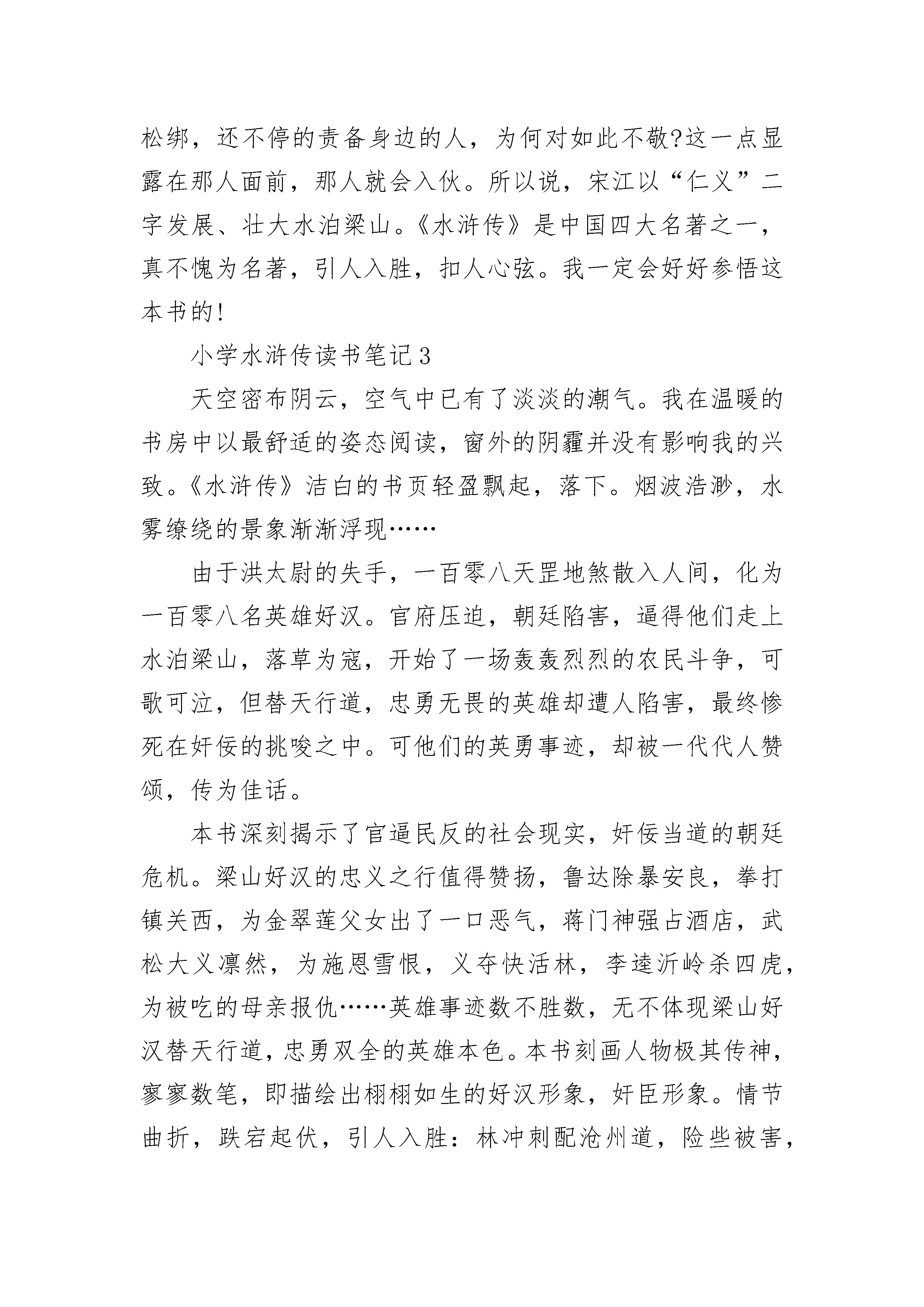 松绑，还不停的责备身边的人，为何对如此不敬?这一点显露在那人面前，那人就会入伙。所以说，宋江以“仁义”二字发展、壮大水泊梁山。《水浒传》是中国四大名著之一，真不愧为名著，引人入胜，扣人心弦。我一定会好好参悟这本书的!

小学水浒传读书笔记3

天空密布阴云，空气中已有了淡淡的潮气。我在温暖的书房中以最舒适的姿态阅读，窗外的阴霾并没有影响我的兴致。《水浒传》洁白的书页轻盈飘起，落下。烟波浩渺，水雾缭绕的景象渐渐浮现……

由于洪太尉的失手，一百零八天罡地煞散入人间，化为一百零八名英雄好汉。官府压迫，朝廷陷害，逼得他们走上水泊梁山，落草为寇，开始了一场轰轰烈烈的农民斗争，可歌可泣，但替天行道，忠勇无畏的英雄却遭人陷害，最终惨死在奸佞的挑唆之中。可他们的英勇事迹，却被一代代人赞颂，传为佳话。

本书深刻揭示了官逼民反的社会现实，奸佞当道的朝廷危机。梁山好汉的忠义之行值得赞扬，鲁达除暴安良，拳打镇关西，为金翠莲父女出了一口恶气，蒋门神强占酒店，武松大义凛然，为施恩雪恨，义夺快活林，李逵沂岭杀四虎，为被吃的母亲报仇……英雄事迹数不胜数，无不体现梁山好汉替天行道，忠勇双全的英雄本色。本书刻画人物极其传神，寥寥数笔，即描绘出栩栩如生的好汉形象，奸臣形象。情节曲折，跌宕起伏，引人入胜：林冲刺配沧州道，险些被害，